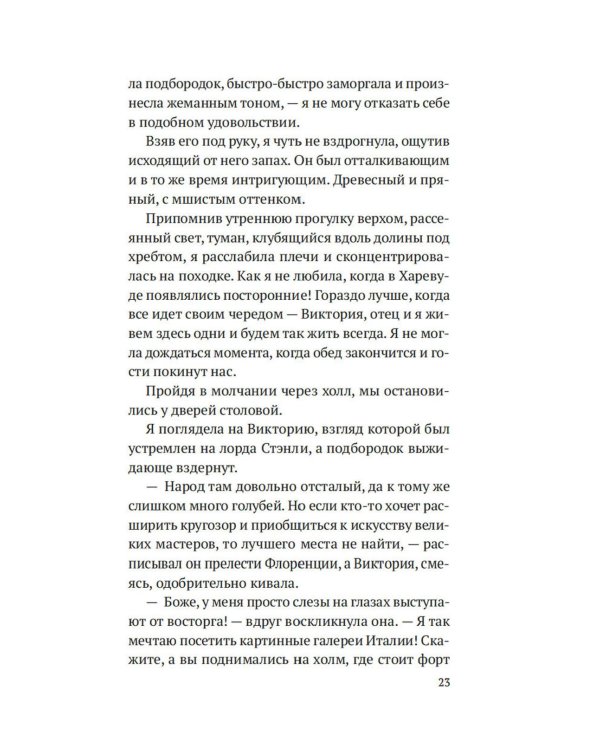 ла подбородок, быстро-быстро заморгала и произнесла жеманным тоном, — я не могу отказать себе в подобном удовольствии.

Взяв его под руку, я чуть не вздрогнула, ощутив исходящий от него запах. Он был отталкивающим и в то же время интригующим. Древесный и пряный, с мшистым оттенком.

Припомнив утреннюю прогулку верхом, рассеянный свет, туман, клубящийся вдоль долины под хребтом, я расслабила плечи и сконцентрировалась на походке. Как я не любила, когда в Харевуде появлялись посторонние! Гораздо лучше, когда все идет своим чередом — Виктория, отец и я живем здесь одни и будем так жить всегда. Я не могла дождаться момента, когда обед закончится и гости покинут нас.

Пройдя в молчании через холл, мы остановились у дверей столовой.

Я поглядела на Викторию, взгляд которой был устремлен на лорда Стэнли, а подбородок выжидающе вздернут.

— Народ там довольно отсталый, да к тому же слишком много голубей. Но если кто-то хочет расширить кругозор и приобщиться к искусству великих мастеров, то лучшего места не найти, — расписывал он прелести Флоренции, а Виктория, смеясь, одобрительно кивала.

— Боже, у меня просто слезы на глазах выступают от восторга! — вдруг воскликнула она. — Я так мечтаю посетить картинные галереи Италии! Скажите, а вы поднимались на холм, где стоит форт

23